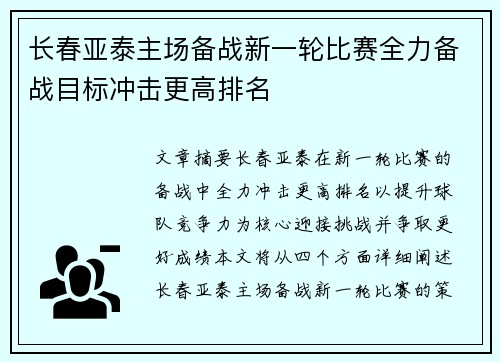 长春亚泰主场备战新一轮比赛全力备战目标冲击更高排名

文章摘要长春亚泰在新一轮比赛的备战中全力冲击更高排名以提升球队竞争力为核心迎接挑战并争取更好成绩本文将从四个方面详细阐述长春亚泰主场备战新一轮比赛的策